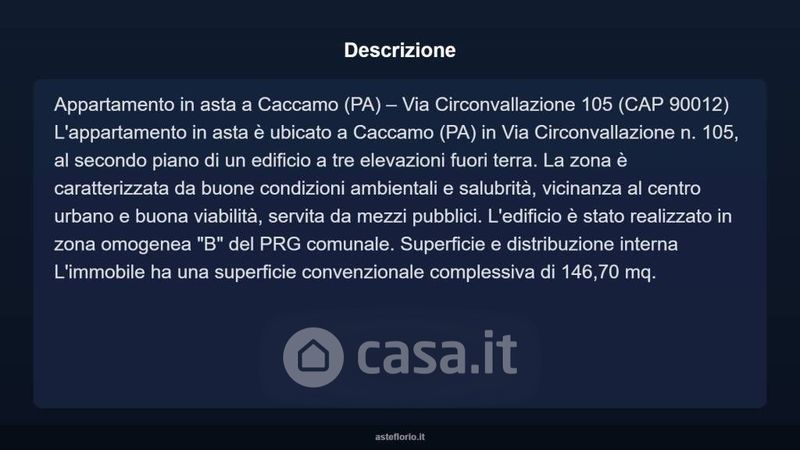 Descrizione

Appartamento in asta a Caccamo (PA) – Via Circonvallazione 105 (CAP 90012) L'appartamento in asta è ubicato a Caccamo (PA) in Via Circonvallazione n. 105, al secondo piano di un edificio a tre elevazioni fuori terra. La zona è caratterizzata da buone condizioni ambientali e salubrità, vicinanza al centro urbano e buona viabilità, servita da mezzi pubblici. L'edificio è stato realizzato in zona omogenea "B" del PRG comunale. Superficie e distribuzione interna L'immobile ha una superficie convenzionale complessiva di 146,70 mq.

asteflorio.it

casa.it